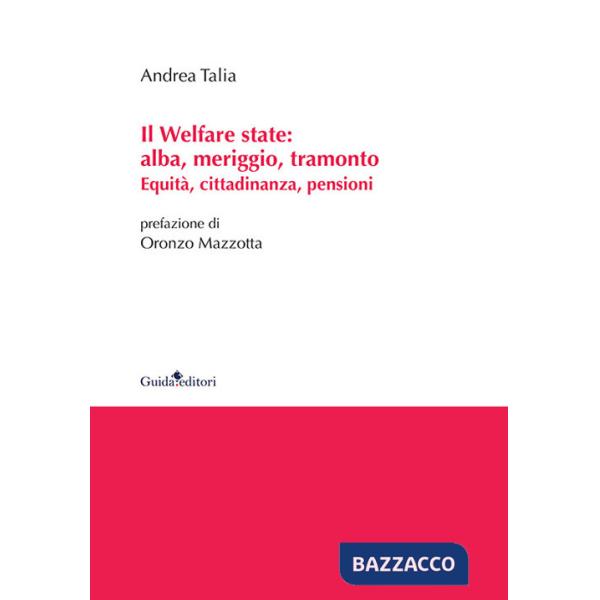 Andrea Talia

Il Welfare state:
alba, meriggio, tramonto
Equità, cittadinanza, pensioni

prefazione di
Oronzo Mazzotta

Guida editori

BAZZACCO